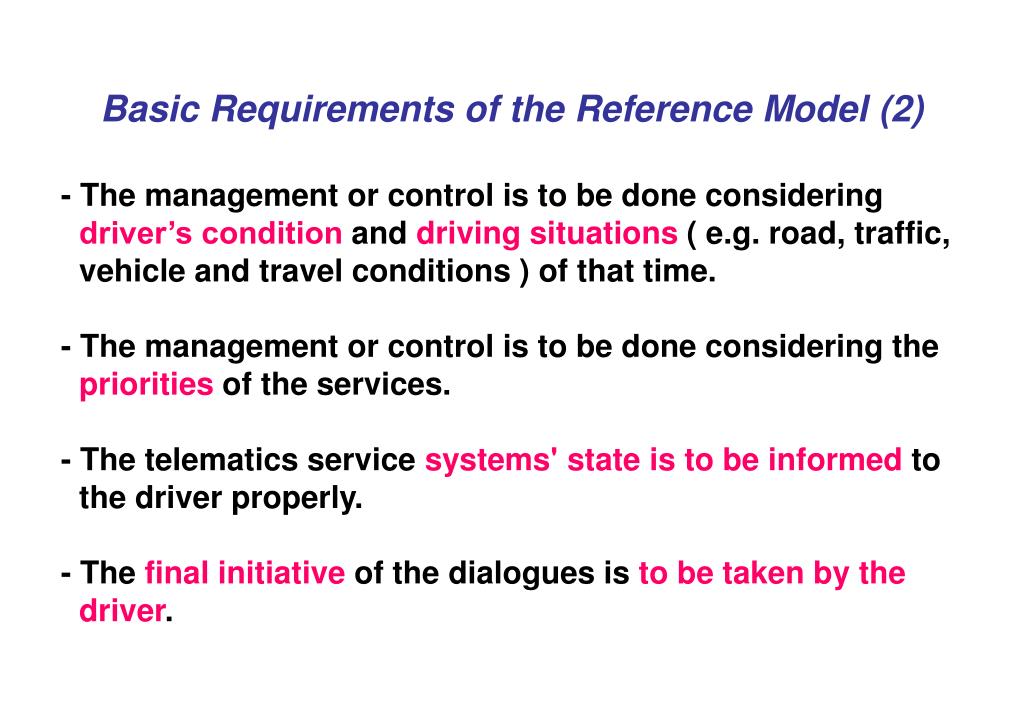 Basic Requirements of the Reference Model (2)

- The management or control is to be done considering driver’s condition and driving situations ( e.g. road, traffic, vehicle and travel conditions ) of that time.

- The management or control is to be done considering the priorities of the services.

- The telematics service systems' state is to be informed to the driver properly.

- The final initiative of the dialogues is to be taken by the driver.